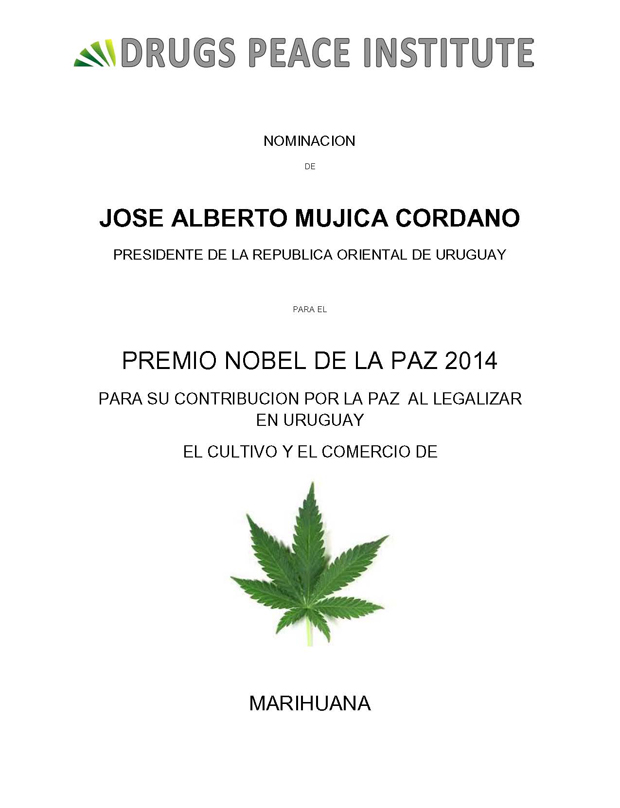 DRUGS PEACE INSTITUTE

NOMINACION

DE

JOSE ALBERTO MUJICA CORDANO

PRESIDENTE DE LA REPUBLICA ORIENTAL DE URUGUAY

PARA EL

PREMIO NOBEL DE LA PAZ 2014

PARA SU CONTRIBUCION POR LA PAZ AL LEGALIZAR EN URUGUAY

EL CULTIVO Y EL COMERCIO DE

MARIHUANA